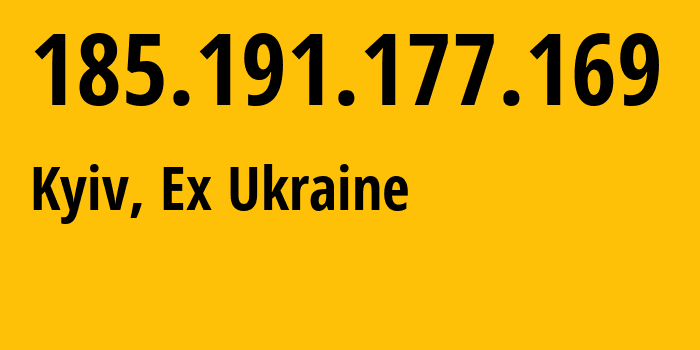 185.191.177.169

Kyiv, Ex Ukraine